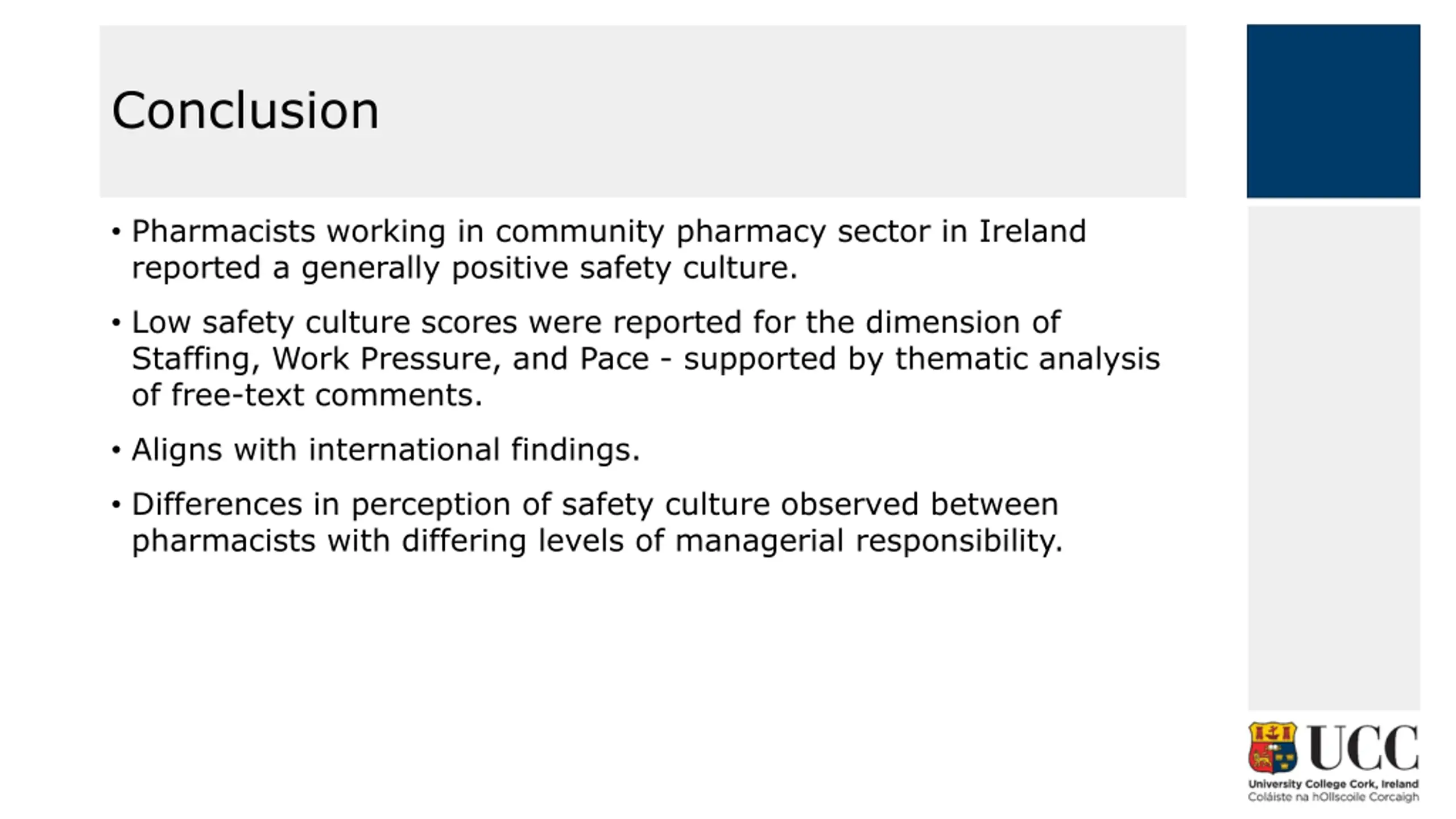 Conclusion

• Pharmacists working in community pharmacy sector in Ireland reported a generally positive safety culture.

• Low safety culture scores were reported for the dimension of Staffing, Work Pressure, and Pace - supported by thematic analysis of free-text comments.

• Aligns with international findings.

• Differences in perception of safety culture observed between pharmacists with differing levels of managerial responsibility.

UCC
University College Cork, Ireland
Coláiste na hOllscoile Corcaigh